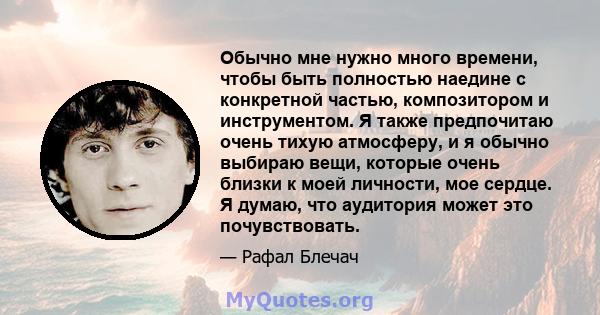 Обычно мне нужно много времени, чтобы быть полностью наедине с конкретной частью, композитором и инструментом. Я также предпочитаю очень тихую атмосферу, и я обычно выбираю вещи, которые очень близки к моей личности, мое сердце. Я думаю, что аудитория может это почувствовать.

— Рафал Блечач

MyQuotes.org